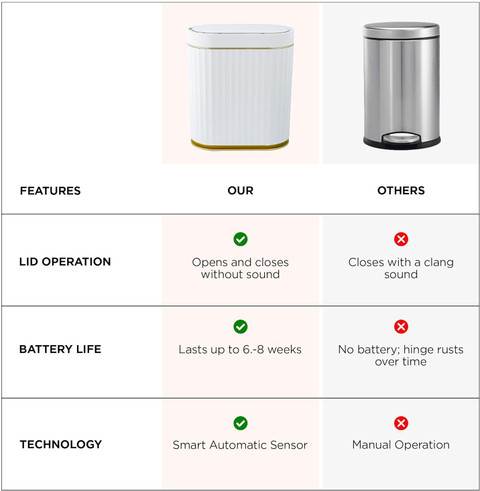 | FEATURES | OUR | OTHERS |
|---|---|---|
| LID OPERATION | Opens and closes without sound | Closes with a clang sound |
| BATTERY LIFE | Lasts up to 6.-8 weeks | No battery; hinge rusts over time |
| TECHNOLOGY | Smart Automatic Sensor | Manual Operation |